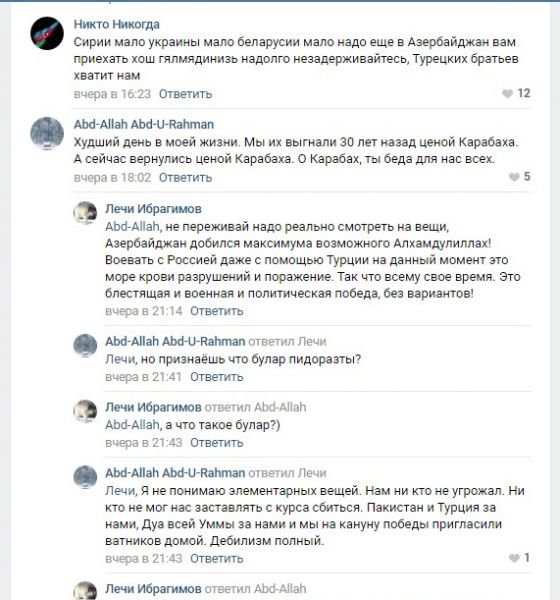 Никто Никогда
Сирии мало украины мало беларусии мало надо еще в Азербайджан вам приехать хош гялмядинизь надолго незадерживайтесь, Турецких братьев хватит нам
вчера в 16:23 Ответить 12

Abd-Allah Abd-U-Rahman
Худший день в моей жизни. Мы их выгнали 30 лет назад ценой Карабаха. А сейчас вернулись ценой Карабаха. О Карабах, ты беда для нас всех.
вчера в 18:02 Ответить 5

Лечи Ибрагимов
Abd-Allah, не переживай надо реально смотреть на вещи, Азербайджан добился максимума возможного Алхамдулиллах! Воевать с Россией даже с помощью Турции на данный момент это море крови разрушений и поражение. Так что всему свое время. Это блестящая и военная и политическая победа, без вариантов!
вчера в 21:14 Ответить

Abd-Allah Abd-U-Rahman ответил Лечи
Лечи, но признаёшь что булар пидоразты?
вчера в 21:41 Ответить

Лечи Ибрагимов ответил Abd-Allah
Abd-Allah, а что такое булар?)
вчера в 21:43 Ответить

Abd-Allah Abd-U-Rahman ответил Лечи
Лечи, Я не понимаю элементарных вещей. Нам ни кто не угрожал. Ни кто не мог нас заставлять с курса сбиться. Пакистан и Турция за нами, Дуа всей Уммы за нами и мы на кануну победы пригласили ватников домой. Дебилизм полный.
вчера в 21:43 Ответить 1

Лечи Ибрагимов ответил Abd-Allah